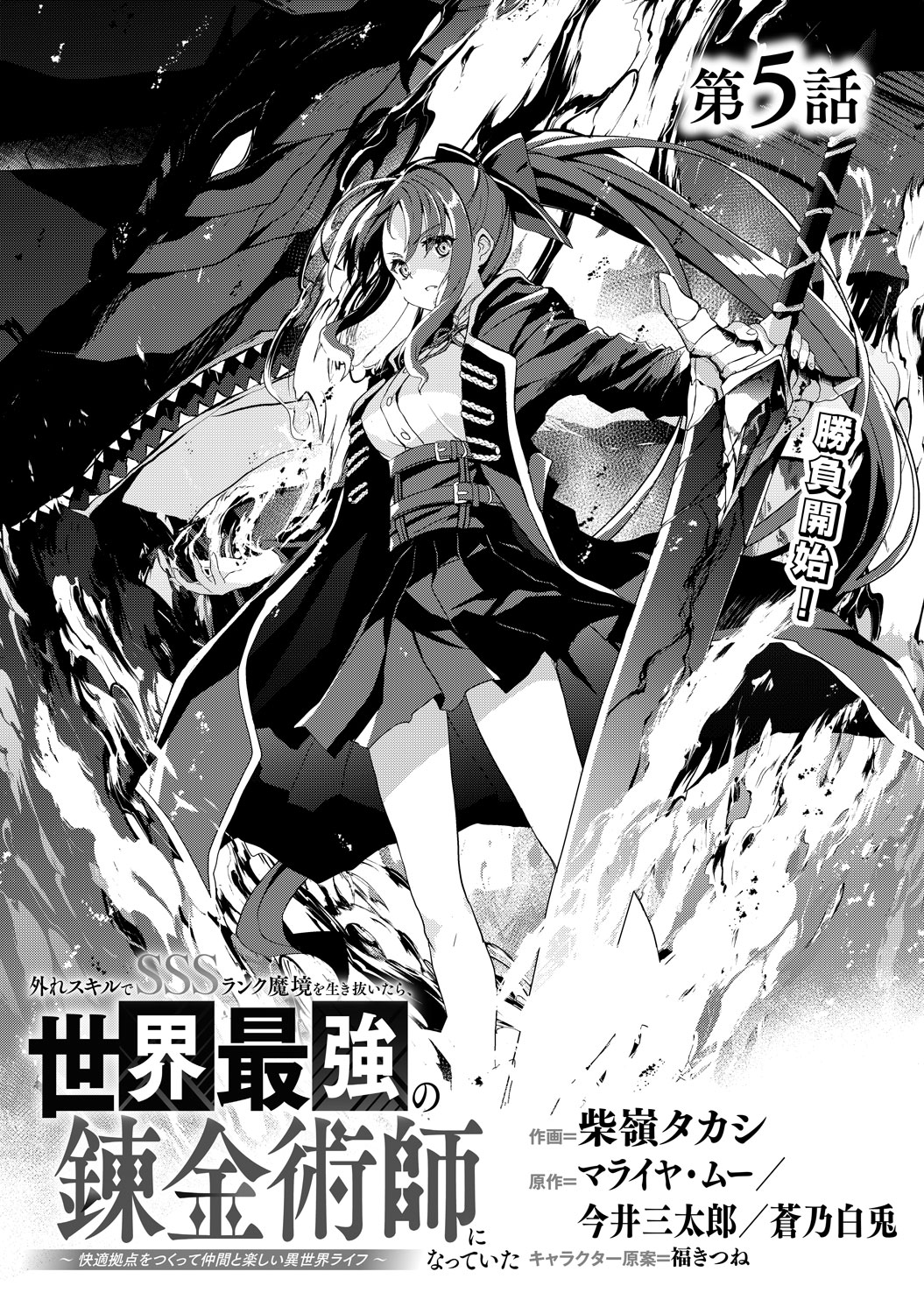 第5話

勝負開始！

外れスキルでSSSランク魔境を生き抜いたら、
世界最強の錬金術師になっていた
～快適拠点をつくって仲間と楽しい異世界ライフ～

作画＝柴嶺タカシ
原作＝マライヤ・ムー／今井三太郎／蒼乃白兎
キャラクター原案＝福きつね